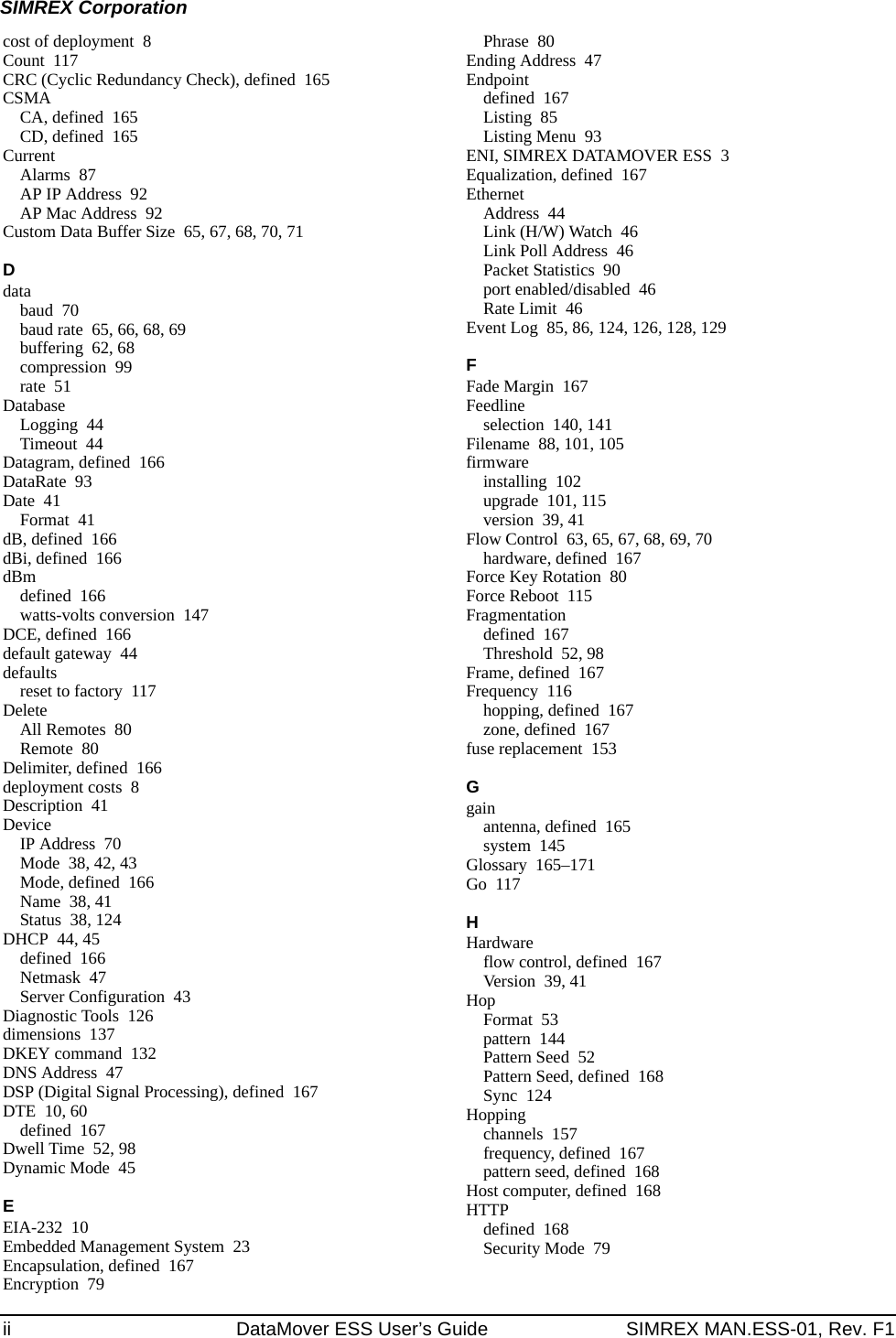 SIMREX Corporation

cost of deployment 8
Count 117
CRC (Cyclic Redundancy Check), defined 165
CSMA
CA, defined 165
CD, defined 165
Current
Alarms 87
AP IP Address 92
AP Mac Address 92
Custom Data Buffer Size 65, 67, 68, 70, 71

D
data
baud 70
baud rate 65, 66, 68, 69
buffering 62, 68
compression 99
rate 51
Database
Logging 44
Timeout 44
Datagram, defined 166
DataRate 93
Date 41
Format 41
dB, defined 166
dBi, defined 166
dBm
defined 166
watts-volts conversion 147
DCE, defined 166
default gateway 44
defaults
reset to factory 117
Delete
All Remotes 80
Remote 80
Delimiter, defined 166
deployment costs 8
Description 41
Device
IP Address 70
Mode 38, 42, 43
Mode, defined 166
Name 38, 41
Status 38, 124
DHCP 44, 45
defined 166
Netmask 47
Server Configuration 43
Diagnostic Tools 126
dimensions 137
DKEY command 132
DNS Address 47
DSP (Digital Signal Processing), defined 167
DTE 10, 60
defined 167
Dwell Time 52, 98
Dynamic Mode 45

E
EIA-232 10
Embedded Management System 23
Encapsulation, defined 167
Encryption 79
Phrase 80
Ending Address 47
Endpoint
defined 167
Listing 85
Listing Menu 93
ENI, SIMREX DATAMOVER ESS 3
Equalization, defined 167
Ethernet
Address 44
Link (H/W) Watch 46
Link Poll Address 46
Packet Statistics 90
port enabled/disabled 46
Rate Limit 46
Event Log 85, 86, 124, 126, 128, 129

F
Fade Margin 167
Feedline
selection 140, 141
Filename 88, 101, 105
firmware
installing 102
upgrade 101, 115
version 39, 41
Flow Control 63, 65, 67, 68, 69, 70
hardware, defined 167
Force Key Rotation 80
Force Reboot 115
Fragmentation
defined 167
Threshold 52, 98
Frame, defined 167
Frequency 116
hopping, defined 167
zone, defined 167
fuse replacement 153

G
gain
antenna, defined 165
system 145
Glossary 165–171
Go 117

H
Hardware
flow control, defined 167
Version 39, 41
Hop
Format 53
pattern 144
Pattern Seed 52
Pattern Seed, defined 168
Sync 124
Hopping
channels 157
frequency, defined 167
pattern seed, defined 168
Host computer, defined 168
HTTP
defined 168
Security Mode 79

ii DataMover ESS User’s Guide SIMREX MAN.ESS-01, Rev. F1